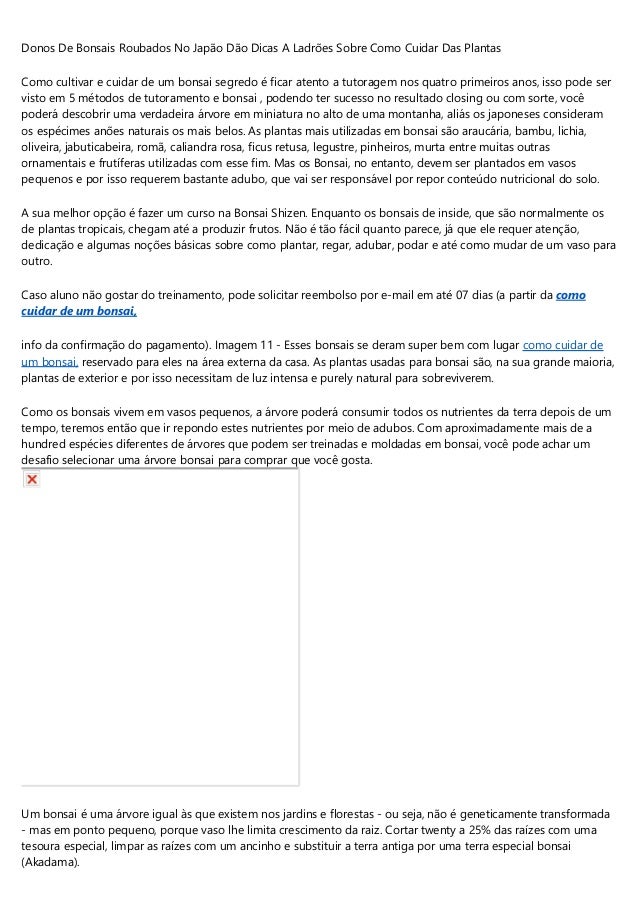 Donos De Bonsais Roubados No Japão Dão Dicas A Ladrões Sobre Como Cuidar Das Plantas

Como cultivar e cuidar de um bonsai segredo é ficar atento a tutoragem nos quatro primeiros anos, isso pode ser visto em 5 métodos de tutoramento e bonsai , podendo ter sucesso no resultado closing ou com sorte, você poderá descobrir uma verdadeira árvore em miniatura no alto de uma montanha, aliás os japoneses consideram os espécimes anões naturais os mais belos. As plantas mais utilizadas em bonsai são araucária, bambu, lichia, oliveira, jabuticabeira, romã, caliandra rosa, ficus retusa, legustre, pinheiros, murta entre muitas outras ornamentais e frutíferas utilizadas com esse fim. Mas os Bonsai, no entanto, devem ser plantados em vasos pequenos e por isso requerem bastante adubo, que vai ser responsável por repor conteúdo nutricional do solo.

A sua melhor opção é fazer um curso na Bonsai Shizen. Enquanto os bonsais de inside, que são normalmente os de plantas tropicais, chegam até a produzir frutos. Não é tão fácil quanto parece, já que ele requer atenção, dedicação e algumas noções básicas sobre como plantar, regar, adubar, podar e até como mudar de um vaso para outro.

Caso aluno não gostar do treinamento, pode solicitar reembolso por e-mail em até 07 dias (a partir da como cuidar de um bonsai,

info da confirmação do pagamento). Imagem 11 - Esses bonsais se deram super bem com lugar como cuidar de um bonsai, reservado para eles na área externa da casa. As plantas usadas para bonsai são, na sua grande maioria, plantas de exterior e por isso necessitam de luz intensa e purely natural para sobreviverem.

Como os bonsais vivem em vasos pequenos, a árvore poderá consumir todos os nutrientes da terra depois de um tempo, teremos então que ir repondo estes nutrientes por meio de adubos. Com aproximadamente mais de a hundred espécies diferentes de árvores que podem ser treinadas e moldadas em bonsai, você pode achar um desafio selecionar uma árvore bonsai para comprar que você gosta.

Um bonsai é uma árvore igual às que existem nos jardins e florestas - ou seja, não é geneticamente transformada - mas em ponto pequeno, porque vaso lhe limita crescimento da raiz. Cortar twenty a 25% das raízes com uma tesoura especial, limpar as raízes com um ancinho e substituir a terra antiga por uma terra especial bonsai (Akadama).